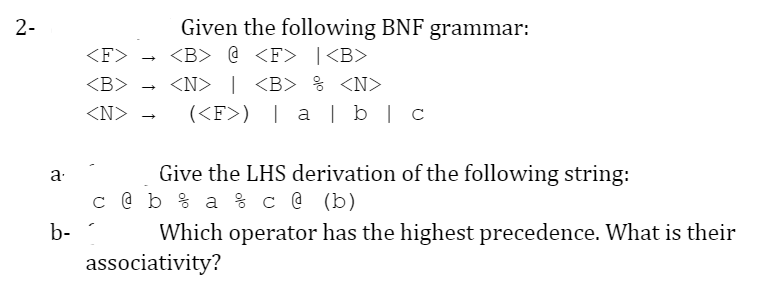 2- Given the following BNF grammar:
<F> → <B> @ <F> |<B>
<B> → <N> | <B> % <N>
<N> → (<F>) | a | b | c

a· Give the LHS derivation of the following string:
c @ b % a % c @ (b)

b- Which operator has the highest precedence. What is their associativity?